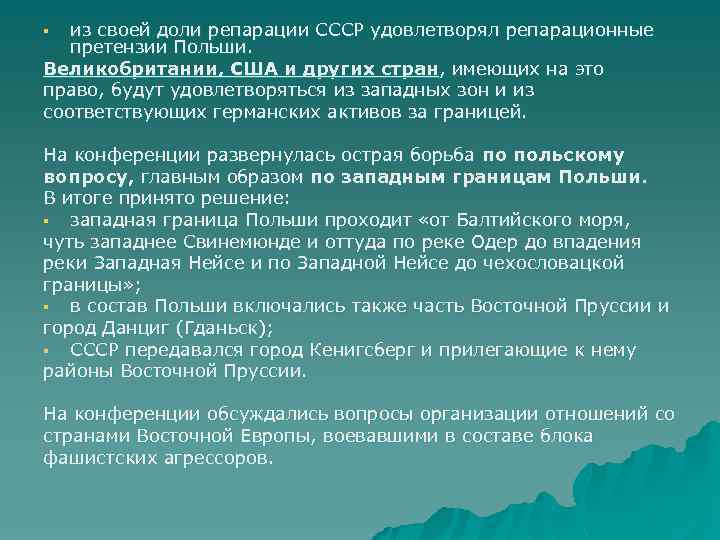 ▪ из своей доли репарации СССР удовлетворял репарационные претензии Польши.
Великобритании, США и других стран, имеющих на это право, будут удовлетворяться из западных зон и из соответствующих германских активов за границей.

На конференции развернулась острая борьба по польскому вопросу, главным образом по западным границам Польши. В итоге принято решение:
▪ западная граница Польши проходит «от Балтийского моря, чуть западнее Свинемюнде и оттуда по реке Одер до впадения реки Западная Нейсе и по Западной Нейсе до чехословацкой границы»;
▪ в состав Польши включались также часть Восточной Пруссии и город Данциг (Гданьск);
▪ СССР передавался город Кенигсберг и прилегающие к нему районы Восточной Пруссии.

На конференции обсуждались вопросы организации отношений со странами Восточной Европы, воевавшими в составе блока фашистских агрессоров.